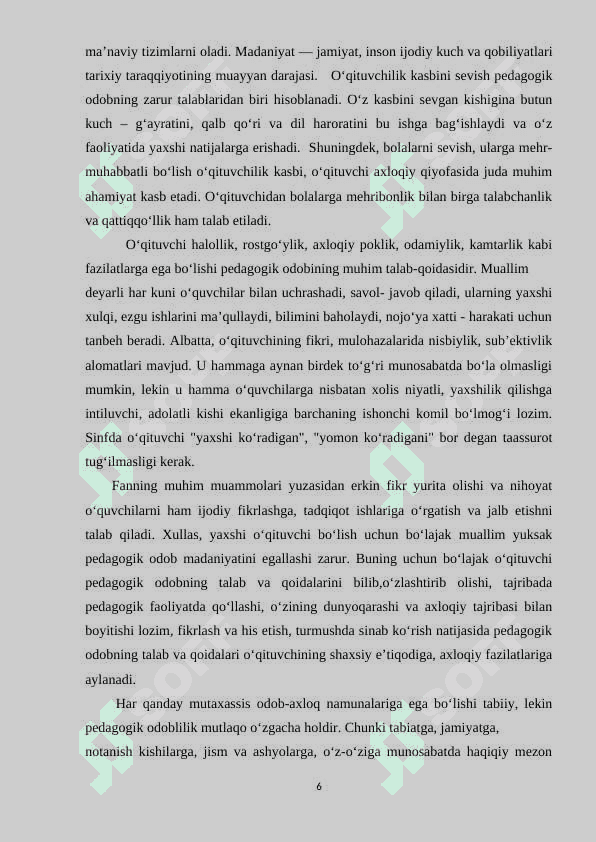 ma’naviy tizimlarni oladi. Madaniyat — jamiyat, inson ijodiy kuch va qobiliyatlari tarixiy taraqqiyotining muayyan darajasi. O‘qituvchilik kasbini sevish pedagogik odobning zarur talablaridan biri hisoblanadi. O‘z kasbini sevgan kishigina butun kuch – g‘ayratini, qalb qo‘ri va dil haroratini bu ishga bag‘ishlaydi va o‘z faoliyatida yaxshi natijalarga erishadi. Shuningdek, bolalarni sevish, ularga mehr-muhabbatli bo‘lish o‘qituvchilik kasbi, o‘qituvchi axloqiy qiyofasida juda muhim ahamiyat kasb etadi. O‘qituvchidan bolalarga mehribonlik bilan birga talabchanlik va qattiqqo‘llik ham talab etiladi.

O‘qituvchi halollik, rostgo‘ylik, axloqiy poklik, odamiylik, kamtarlik kabi fazilatlarga ega bo‘lishi pedagogik odobining muhim talab-qoidasidir. Muallim deyarli har kuni o‘quvchilar bilan uchrashadi, savol- javob qiladi, ularning yaxshi xulqi, ezgu ishlarini ma’qullaydi, bilimini baholaydi, nojo‘ya xatti - harakati uchun tanbeh beradi. Albatta, o‘qituvchining fikri, mulohazalarida nisbiylik, sub’ektivlik alomatlari mavjud. U hammaga aynan birdek to‘g‘ri munosabatda bo‘la olmasligi mumkin, lekin u hamma o‘quvchilarga nisbatan xolis niyatli, yaxshilik qilishga intiluvchi, adolatli kishi ekanligiga barchaning ishonchi komil bo‘lmog‘i lozim. Sinfda o‘qituvchi "yaxshi ko‘radigan", "yomon ko‘radigani" bor degan taassurot tug‘ilmasligi kerak.

Fanning muhim muammolari yuzasidan erkin fikr yurita olishi va nihoyat o‘quvchilarni ham ijodiy fikrlashga, tadqiqot ishlariga o‘rgatish va jalb etishni talab qiladi. Xullas, yaxshi o‘qituvchi bo‘lish uchun bo‘lajak muallim yuksak pedagogik odob madaniyatini egallashi zarur. Buning uchun bo‘lajak o‘qituvchi pedagogik odobning talab va qoidalarini bilib,o‘zlashtirib olishi, tajribada pedagogik faoliyatda qo‘llashi, o‘zining dunyoqarashi va axloqiy tajribasi bilan boyitishi lozim, fikrlash va his etish, turmushda sinab ko‘rish natijasida pedagogik odobning talab va qoidalari o‘qituvchining shaxsiy e’tiqodiga, axloqiy fazilatlariga aylanadi.

Har qanday mutaxassis odob-axloq namunalariga ega bo‘lishi tabiiy, lekin pedagogik odoblilik mutlaqo o‘zgacha holdir. Chunki tabiatga, jamiyatga, notanish kishilarga, jism va ashyolarga, o‘z-o‘ziga munosabatda haqiqiy mezon

6